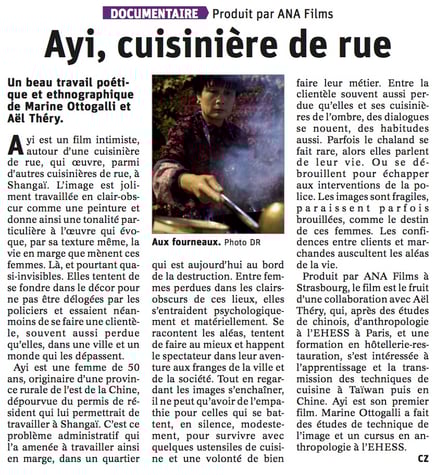 DOCUMENTAIRE Produit par ANA Films

Ayi, cuisinière de rue

Un beau travail poétique et ethnographique de Marine Ottogalli et Aël Théry.

Ayi est un film intimiste, autour d'une cuisinière de rue, qui œuvre, parmi d'autres cuisinières de rue, à Shangaï. L'image est joliment travaillée en clair-obscur comme une peinture et donne ainsi une tonalité particulière à l'œuvre qui évoque, par sa texture même, la vie en marge que mènent ces femmes. Là, et pourtant quasi-invisibles. Elles tentent de se fondre dans le décor pour ne pas être délogées par les policiers et essaient néanmoins de se faire une clientèle, souvent aussi perdue qu'elles, dans une ville et un monde qui les dépassent.

Ayi est une femme de 50 ans, originaire d'une province rurale de l'est de la Chine, dépourvue du permis de résident qui lui permettrait de travailler à Shangaï. C'est ce problème administratif qui l'a amenée à travailler ainsi en marge, dans un quartier

Aux fourneaux. Photo DR

qui est aujourd'hui au bord de la destruction. Entre femmes perdues dans les clairs-obscurs de ces lieux, elles s'entraident psychologiquement et matériellement. Se racontent les aléas, tentent de faire au mieux et happent le spectateur dans leur aventure aux franges de la ville et de la société. Tout en regardant les images s'enchaîner, il ne peut qu'avoir de l'empathie pour celles qui se battent, en silence, modestement, pour survivre avec quelques ustensiles de cuisine et une volonté de bien faire leur métier. Entre la clientèle souvent aussi perdue qu'elles et ses cuisinières de l'ombre, des dialogues se nouent, des habitudes aussi. Parfois le chaland se fait rare, alors elles parlent de leur vie. Ou se débrouillent pour échapper aux interventions de la police. Les images sont fragiles, paraissent parfois brouillées, comme le destin de ces femmes. Les confidences entre clients et marchandes auscultent les aléas de la vie.

Produit par ANA Films à Strasbourg, le film est le fruit d'une collaboration avec Aël Théry, qui, après des études de chinois, d'anthropologie à l'EHESS à Paris, et une formation en hôtellerie-restauration, s'est intéressée à l'apprentissage et la transmission des techniques de cuisine à Taïwan puis en Chine. Ayi est son premier film. Marine Ottogalli a fait des études de technique de l'image et un cursus en anthropologie à l'EHESS.

CZ